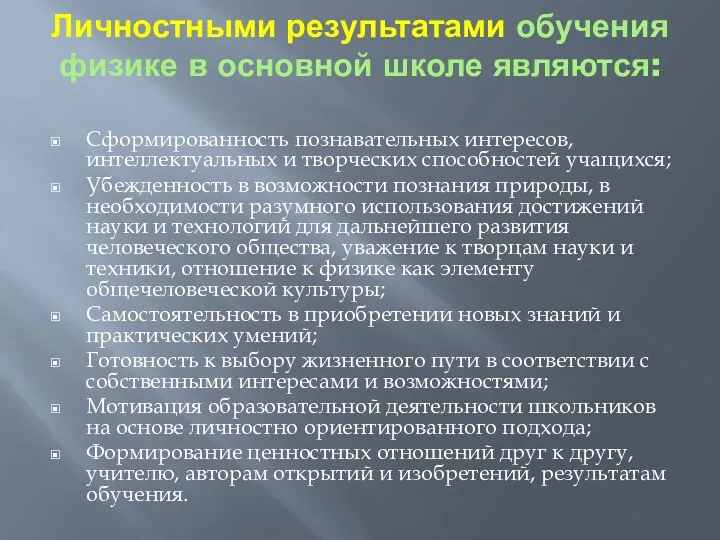 Личностными результатами обучения физике в основной школе являются:

Сформированность познавательных интересов, интеллектуальных и творческих способностей учащихся;

Убежденность в возможности познания природы, в необходимости разумного использования достижений науки и технологий для дальнейшего развития человеческого общества, уважение к творцам науки и техники, отношение к физике как элементу общечеловеческой культуры;

Самостоятельность в приобретении новых знаний и практических умений;

Готовность к выбору жизненного пути в соответствии с собственными интересами и возможностями;

Мотивация образовательной деятельности школьников на основе личностно ориентированного подхода;

Формирование ценностных отношений друг к другу, учителю, авторам открытий и изобретений, результатам обучения.